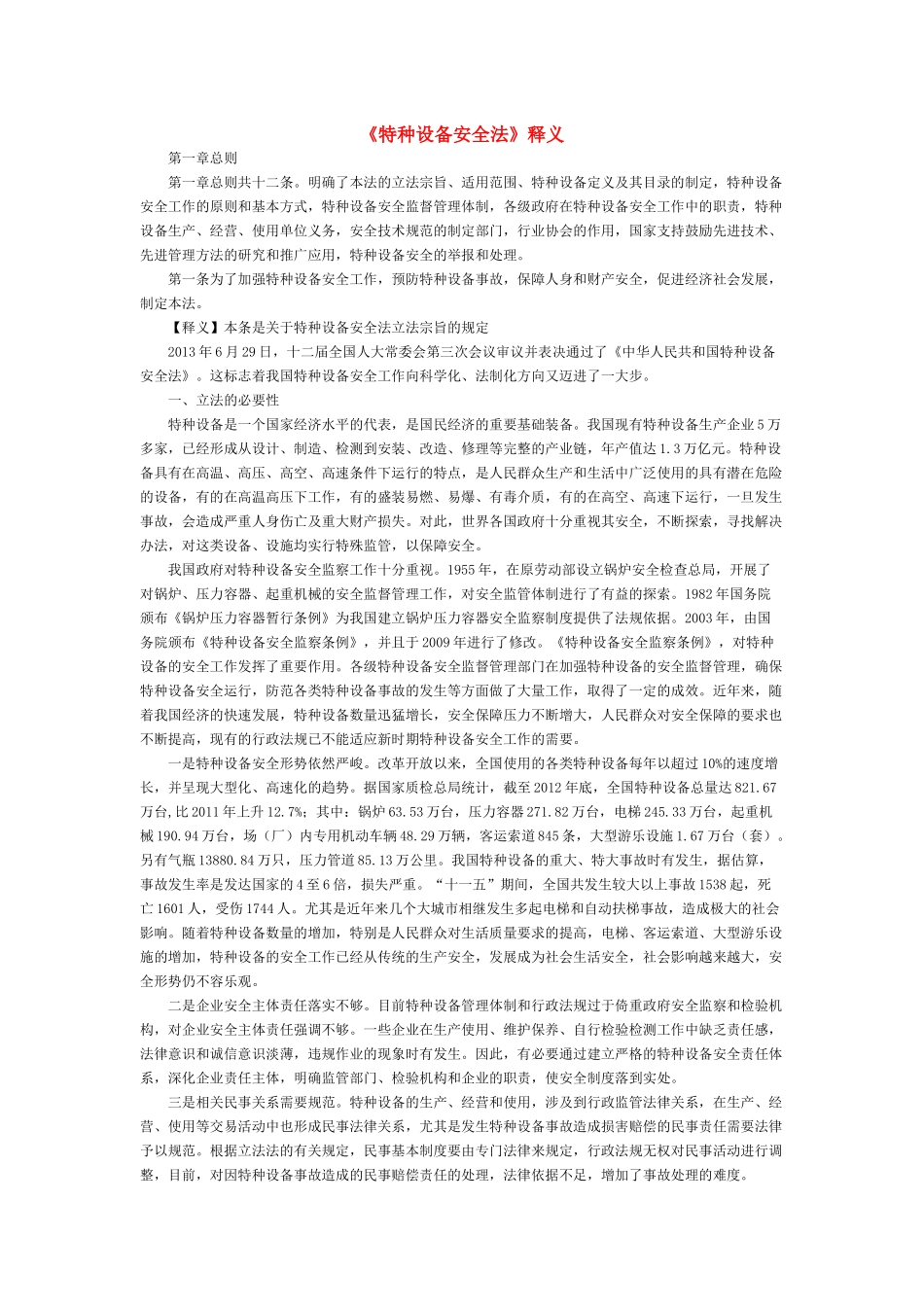 《特种设备安全法》释义

第一章总则

第一章总则共十二条。明确了本法的立法宗旨、适用范围、特种设备定义及其目录的制定，特种设备安全工作的原则和基本方式，特种设备安全监督管理体制，各级政府在特种设备安全工作中的职责，特种设备生产、经营、使用单位义务，安全技术规范的制定部门，行业协会的作用，国家支持鼓励先进技术、先进管理方法的研究和推广应用，特种设备安全的举报和处理。

第一条为了加强特种设备安全工作，预防特种设备事故，保障人身和财产安全，促进经济社会发展，制定本法。

【释义】本条是关于特种设备安全法立法宗旨的规定

2013年6月29日，十二届全国人大常委会第三次会议审议并表决通过了《中华人民共和国特种设备安全法》。这标志着我国特种设备安全工作向科学化、法制化方向又迈进了一大步。

一、立法的必要性

特种设备是一个国家经济水平的代表，是国民经济的重要基础装备。我国现有特种设备生产企业5万多家，已经形成从设计、制造、检测到安装、改造、修理等完整的产业链，年产值达1.3万亿元。特种设备具有在高温、高压、高空、高速条件下运行的特点，是人民群众生产和生活中广泛使用的具有潜在危险的设备，有的在高温高压下工作，有的盛装易燃、易爆、有毒介质，有的在高空、高速下运行，一旦发生事故，会造成严重人身伤亡及重大财产损失。对此，世界各国政府十分重视其安全，不断探索，寻找解决办法，对这类设备、设施均实行特殊监管，以保障安全。

我国政府对特种设备安全监察工作十分重视。1955年，在原劳动部设立锅炉安全检查总局，开展了对锅炉、压力容器、起重机械的安全监督管理工作，对安全监管体制进行了有益的探索。1982年国务院颁布《锅炉压力容器暂行条例》为我国建立锅炉压力容器安全监察制度提供了法规依据。2003年，由国务院颁布《特种设备安全监察条例》，并且于2009年进行了修改。《特种设备安全监察条例》，对特种设备的安全工作发挥了重要作用。各级特种设备安全监督管理部门在加强特种设备的安全监督管理，确保特种设备安全运行，防范各类特种设备事故的发生等方面做了大量工作，取得了一定的成效。近年来，随着我国经济的快速发展，特种设备数量迅猛增长，安全保障压力不断增大，人民群众对安全保障的要求也不断提高，现有的行政法规已不能适应新时期特种设备安全工作的需要。

一是特种设备安全形势依然严峻。改革开放以来，全国使用的各类特种设备每年以超过10%的速度增长，并呈现大型化、高速化的趋势。据国家质检总局统计，截至2012年底，全国特种设备总量达821.67万台,比2011年上升12.7%；其中：锅炉63.53万台，压力容器271.82万台，电梯245.33万台，起重机械190.94万台，场（厂）内专用机动车辆48.29万辆，客运索道845条，大型游乐设施1.67万台（套）。另有气瓶13880.84万只，压力管道85.13万公里。我国特种设备的重大、特大事故时有发生，据估算，事故发生率是发达国家的4至6倍，损失严重。“十一五”期间，全国共发生较大以上事故1538起，死亡1601人，受伤1744人。尤其是近年来几个大城市相继发生多起电梯和自动扶梯事故，造成极大的社会影响。随着特种设备数量的增加，特别是人民群众对生活质量要求的提高，电梯、客运索道、大型游乐设施的增加，特种设备的安全工作已经从传统的生产安全，发展成为社会生活安全，社会影响越来越大，安全形势仍不容乐观。

二是企业安全主体责任落实不够。目前特种设备管理体制和行政法规过于倚重政府安全监察和检验机构，对企业安全主体责任强调不够。一些企业在生产使用、维护保养、自行检验检测工作中缺乏责任感，法律意识和诚信意识淡薄，违规作业的现象时有发生。因此，有必要通过建立严格的特种设备安全责任体系，深化企业责任主体，明确监管部门、检验机构和企业的职责，使安全制度落到实处。

三是相关民事关系需要规范。特种设备的生产、经营和使用，涉及到行政监管法律关系，在生产、经营、使用等交易活动中也形成民事法律关系，尤其是发生特种设备事故造成损害赔偿的民事责任需要法律予以规范。根据立法法的有关规定，民事基本制度要由专门法律来规定，行政法规无权对民事活动进行调整，目前，对因特种设备事故造成的民事赔偿责任的处理，法律依据不足，增加了事故处理的难度。